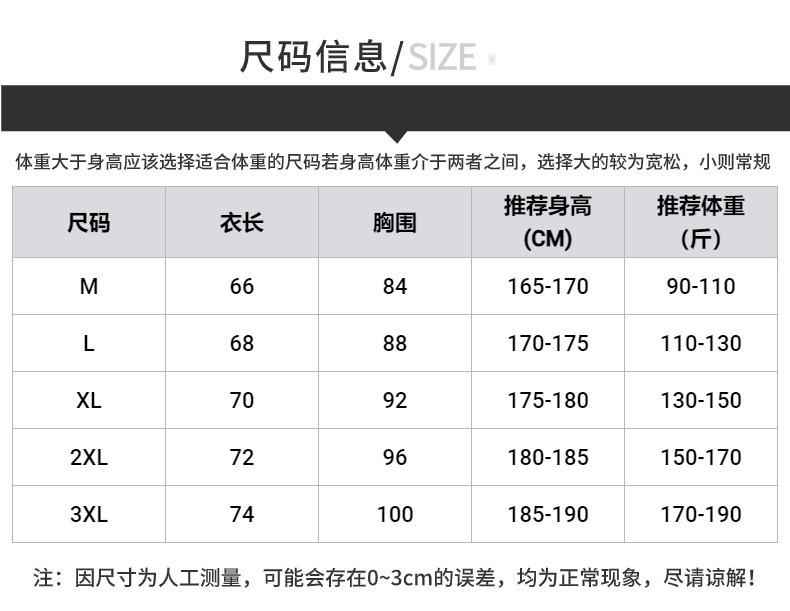 尺码信息/SIZE

体重大于身高应该选择适合体重的尺码若身高体重介于两者之间，选择大的较为宽松，小则常规

| 尺码 | 衣长 | 胸围 | 推荐身高 (CM) | 推荐体重 (斤) |
|---|---|---|---|---|
| M | 66 | 84 | 165-170 | 90-110 |
| L | 68 | 88 | 170-175 | 110-130 |
| XL | 70 | 92 | 175-180 | 130-150 |
| 2XL | 72 | 96 | 180-185 | 150-170 |
| 3XL | 74 | 100 | 185-190 | 170-190 |

注：因尺寸为人工测量，可能会存在0~3cm的误差，均为正常现象，尽请谅解！